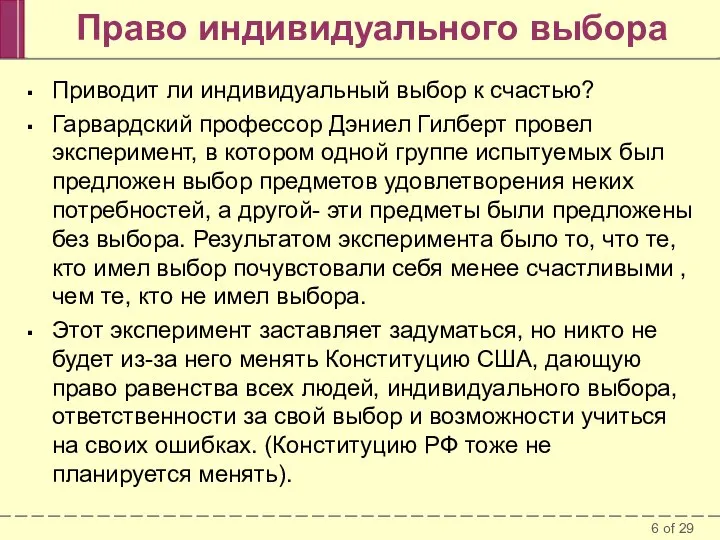 Право индивидуального выбора

▪ Приводит ли индивидуальный выбор к счастью?

▪ Гарвардский профессор Дэниел Гилберт провел эксперимент, в котором одной группе испытуемых был предложен выбор предметов удовлетворения неких потребностей, а другой- эти предметы были предложены без выбора. Результатом эксперимента было то, что те, кто имел выбор почувстовали себя менее счастливыми , чем те, кто не имел выбора.

▪ Этот эксперимент заставляет задуматься, но никто не будет из-за него менять Конституцию США, дающую право равенства всех людей, индивидуального выбора, ответственности за свой выбор и возможности учиться на своих ошибках. (Конституцию РФ тоже не планируется менять).

6 of 29